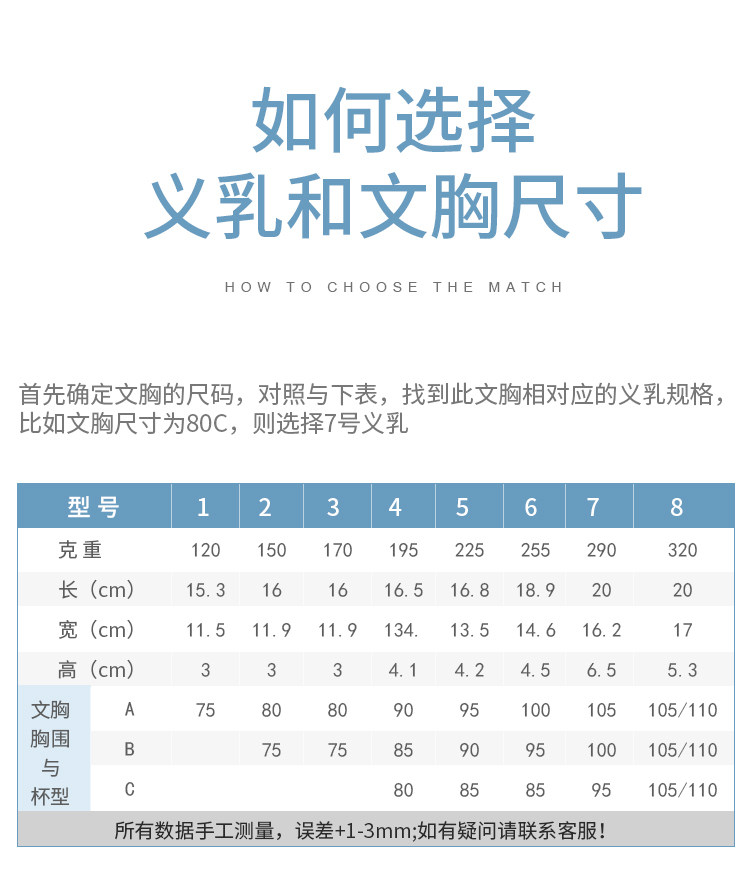 如何选择
义乳和文胸尺寸

HOW TO CHOOSE THE MATCH

首先确定文胸的尺码，对照与下表，找到此文胸相对应的义乳规格，比如文胸尺寸为80C，则选择7号义乳

| 型号 | | 1 | 2 | 3 | 4 | 5 | 6 | 7 | 8 |
|---|---|---|---|---|---|---|---|---|---|
| 克重 | | 120 | 150 | 170 | 195 | 225 | 255 | 290 | 320 |
| 长（cm） | | 15.3 | 16 | 16 | 16.5 | 16.8 | 18.9 | 20 | 20 |
| 宽（cm） | | 11.5 | 11.9 | 11.9 | 134. | 13.5 | 14.6 | 16.2 | 17 |
| 高（cm） | | 3 | 3 | 3 | 4.1 | 4.2 | 4.5 | 6.5 | 5.3 |
| 文胸胸围与杯型 | A | 75 | 80 | 80 | 90 | 95 | 100 | 105 | 105/110 |
| | B | | 75 | 75 | 85 | 90 | 95 | 100 | 105/110 |
| | C | | | | 80 | 85 | 85 | 95 | 105/110 |

所有数据手工测量，误差+1-3mm;如有疑问请联系客服！